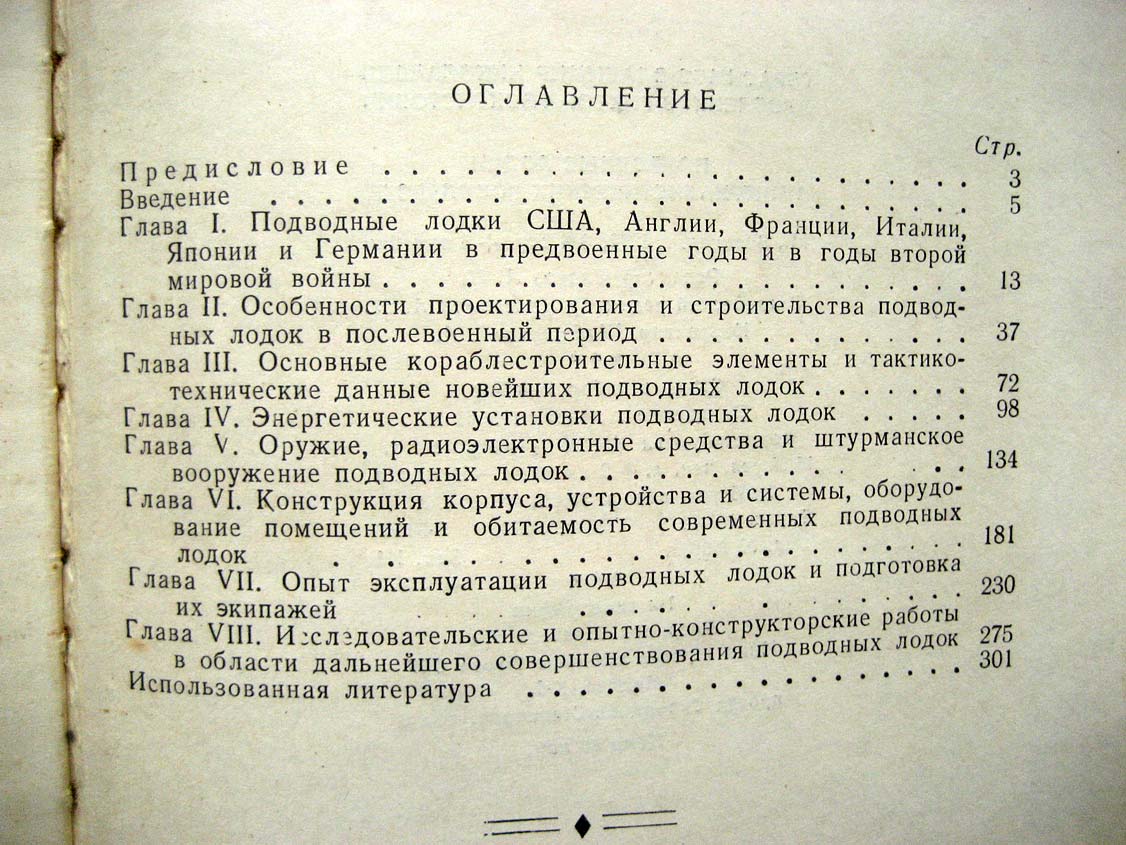 ОГЛАВЛЕНИЕ

Стр.

Предисловие 3

Введение 5

Глава I. Подводные лодки США, Англии, Франции, Италии, Японии и Германии в предвоенные годы и в годы второй мировой войны 13

Глава II. Особенности проектирования и строительства подводных лодок в послевоенный период 37

Глава III. Основные кораблестроительные элементы и тактико-технические данные новейших подводных лодок 72

Глава IV. Энергетические установки подводных лодок 98

Глава V. Оружие, радиоэлектронные средства и штурманское вооружение подводных лодок 134

Глава VI. Конструкция корпуса, устройства и системы, оборудование помещений и обитаемость современных подводных лодок 181

Глава VII. Опыт эксплуатации подводных лодок и подготовка их экипажей 230

Глава VIII. Исследовательские и опытно-конструкторские работы в области дальнейшего совершенствования подводных лодок 275

Использованная литература 301